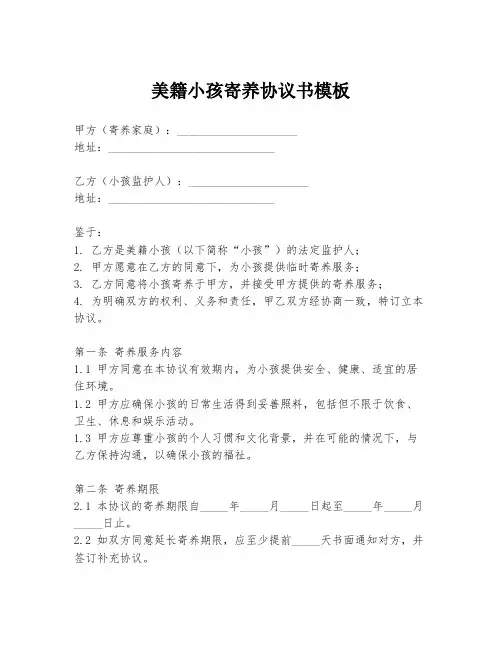 美籍小孩寄养协议书模板

甲方（寄养家庭）：____________________
地址：____________________________

乙方（小孩监护人）：____________________
地址：____________________________

鉴于：
1. 乙方是美籍小孩（以下简称“小孩”）的法定监护人；
2. 甲方愿意在乙方的同意下，为小孩提供临时寄养服务；
3. 乙方同意将小孩寄养于甲方，并接受甲方提供的寄养服务；
4. 为明确双方的权利、义务和责任，甲乙双方经协商一致，特订立本协议。

第一条 寄养服务内容
1.1 甲方同意在本协议有效期内，为小孩提供安全、健康、适宜的居住环境。
1.2 甲方应确保小孩的日常生活得到妥善照料，包括但不限于饮食、卫生、休息和娱乐活动。
1.3 甲方应尊重小孩的个人习惯和文化背景，并在可能的情况下，与乙方保持沟通，以确保小孩的福祉。

第二条 寄养期限
2.1 本协议的寄养期限自_____年_____月_____日起至_____年_____月_____日止。
2.2 如双方同意延长寄养期限，应至少提前_____天书面通知对方，并签订补充协议。